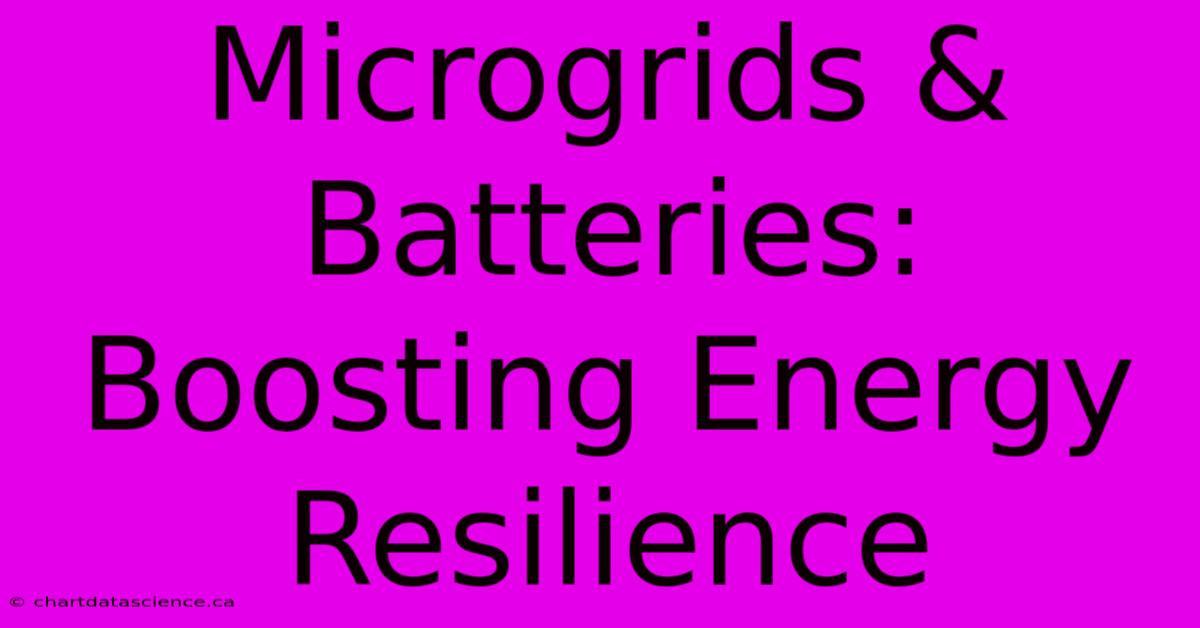 Microgrids & Batteries: Boosting Energy Resilience

© chartdatascience.ca